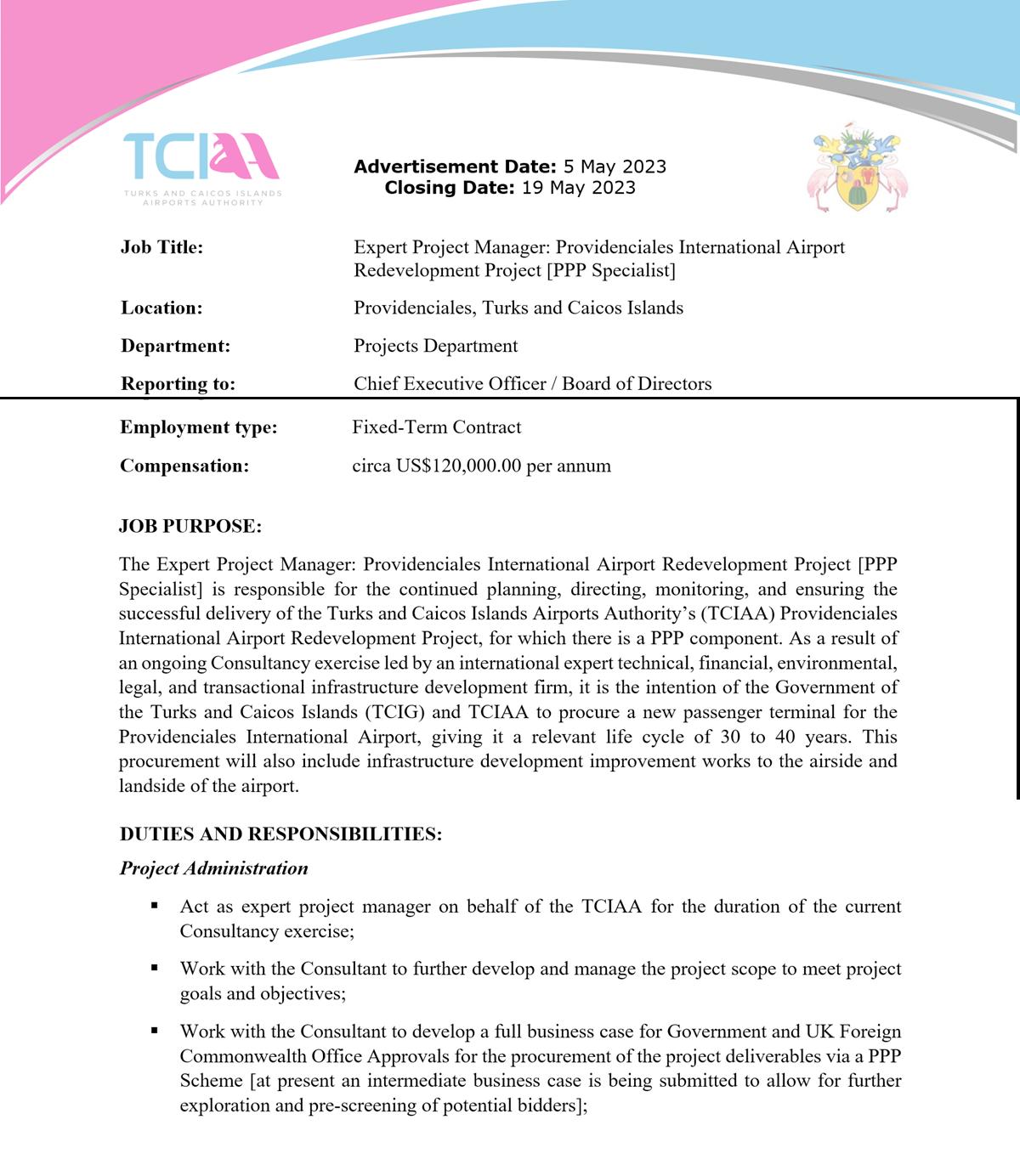 TCIAA
TURKS AND CAICOS ISLANDS AIRPORTS AUTHORITY

Advertisement Date: 5 May 2023
Closing Date: 19 May 2023

Job Title: Expert Project Manager: Providenciales International Airport Redevelopment Project [PPP Specialist]

Location: Providenciales, Turks and Caicos Islands

Department: Projects Department

Reporting to: Chief Executive Officer / Board of Directors

Employment type: Fixed-Term Contract

Compensation: circa US$120,000.00 per annum

JOB PURPOSE:

The Expert Project Manager: Providenciales International Airport Redevelopment Project [PPP Specialist] is responsible for the continued planning, directing, monitoring, and ensuring the successful delivery of the Turks and Caicos Islands Airports Authority's (TCIAA) Providenciales International Airport Redevelopment Project, for which there is a PPP component. As a result of an ongoing Consultancy exercise led by an international expert technical, financial, environmental, legal, and transactional infrastructure development firm, it is the intention of the Government of the Turks and Caicos Islands (TCIG) and TCIAA to procure a new passenger terminal for the Providenciales International Airport, giving it a relevant life cycle of 30 to 40 years. This procurement will also include infrastructure development improvement works to the airside and landside of the airport.

DUTIES AND RESPONSIBILITIES:

Project Administration

▪ Act as expert project manager on behalf of the TCIAA for the duration of the current Consultancy exercise;

▪ Work with the Consultant to further develop and manage the project scope to meet project goals and objectives;

▪ Work with the Consultant to develop a full business case for Government and UK Foreign Commonwealth Office Approvals for the procurement of the project deliverables via a PPP Scheme [at present an intermediate business case is being submitted to allow for further exploration and pre-screening of potential bidders];